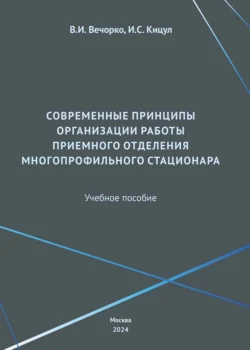 В.И. Вечорко, И.С. Кицул

СОВРЕМЕННЫЕ ПРИНЦИПЫ ОРГАНИЗАЦИИ РАБОТЫ ПРИЕМНОГО ОТДЕЛЕНИЯ МНОГОПРОФИЛЬНОГО СТАЦИОНАРА

Учебное пособие

Москва
2024